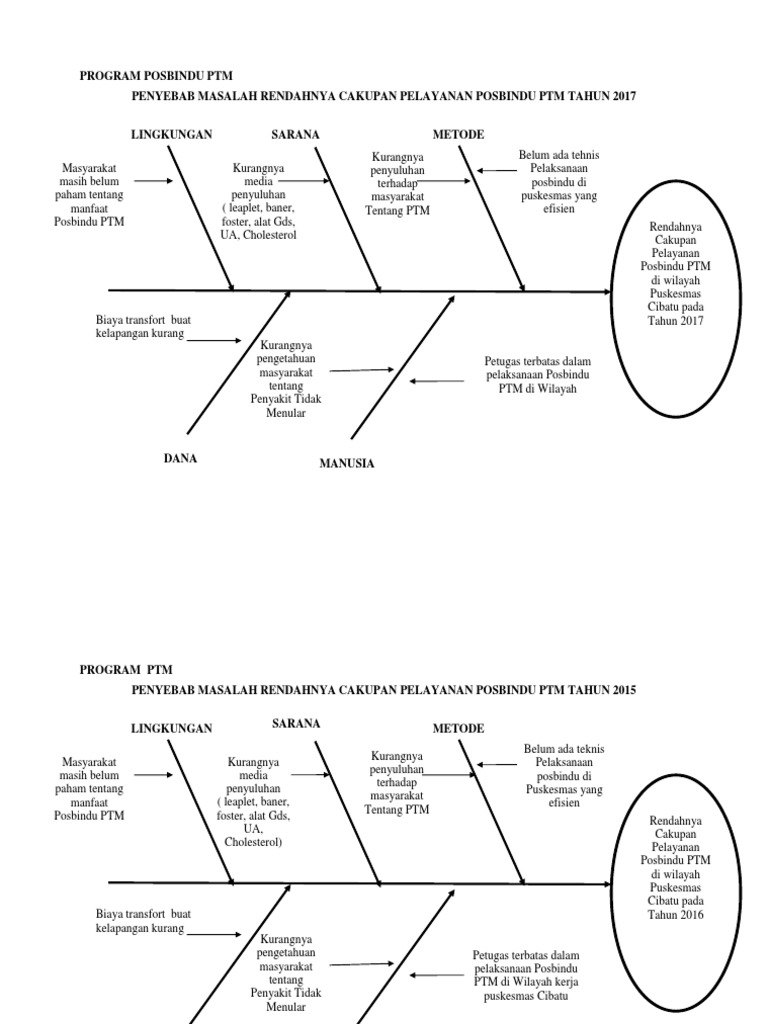 PROGRAM POSBINDU PTM

PENYEBAB MASALAH RENDAHNYA CAKUPAN PELAYANAN POSBINDU PTM TAHUN 2017

LINGKUNGAN

SARANA

METODE

Masyarakat masih belum paham tentang manfaat Posbindu PTM

Kurangnya media penyuluhan ( leaplet, baner, foster, alat Gds, UA, Cholesterol

Kurangnya penyuluhan terhadap masyarakat Tentang PTM

Belum ada tehnis Pelaksanaan posbindu di puskesmas yang efisien

Rendahnya Cakupan Pelayanan Posbindu PTM di wilayah Puskesmas Cibatu pada Tahun 2017

Biaya transfort buat kelapangan kurang

Kurangnya pengetahuan masyarakat tentang Penyakit Tidak Menular

Petugas terbatas dalam pelaksanaan Posbindu PTM di Wilayah

DANA

MANUSIA

PROGRAM PTM

PENYEBAB MASALAH RENDAHNYA CAKUPAN PELAYANAN POSBINDU PTM TAHUN 2015

LINGKUNGAN

SARANA

METODE

Masyarakat masih belum paham tentang manfaat Posbindu PTM

Kurangnya media penyuluhan ( leaplet, baner, foster, alat Gds, UA, Cholesterol)

Kurangnya penyuluhan terhadap masyarakat Tentang PTM

Belum ada teknis Pelaksanaan posbindu di Puskesmas yang efisien

Rendahnya Cakupan Pelayanan Posbindu PTM di wilayah Puskesmas Cibatu pada Tahun 2016

Biaya transfort buat kelapangan kurang

Kurangnya pengetahuan masyarakat tentang Penyakit Tidak Menular

Petugas terbatas dalam pelaksanaan Posbindu PTM di Wilayah kerja puskesmas Cibatu